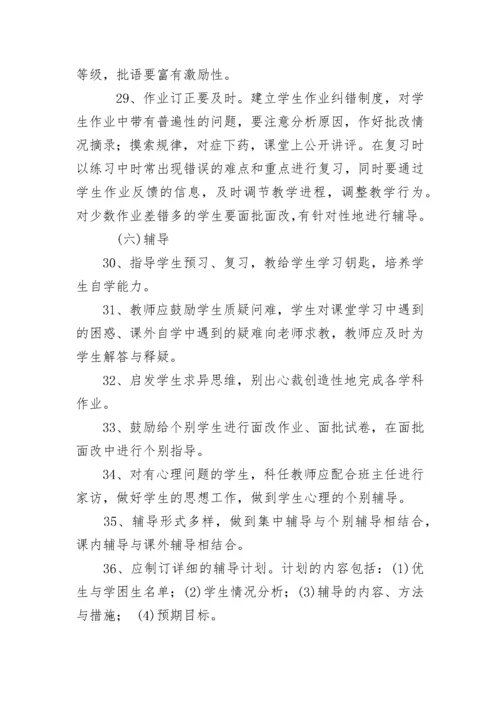 等级，批语要富有激励性。

29、作业订正要及时。建立学生作业纠错制度，对学生作业中带有普遍性的问题，要注意分析原因，作好批改情况摘录；摸索规律，对症下药，课堂上公开讲评。在复习时以练习中时常出现错误的难点和重点进行复习，同时要通过学生作业反馈的信息，及时调节教学进程，调整教学行为。对少数作业差错多的学生要面批面改,有针对性地进行辅导。

(六)辅导

30、指导学生预习、复习，教给学生学习钥匙，培养学生自学能力。

31、教师应鼓励学生质疑问难，学生对课堂学习中遇到的困惑、课外自学中遇到的疑难向老师求教，教师应及时为学生解答与释疑。

32、启发学生求异思维，别出心裁创造性地完成各学科作业。

33、鼓励给个别学生进行面改作业、面批试卷，在面批面改中进行个别指导。

34、对有心理问题的学生，科任教师应配合班主任进行家访，做好学生的思想工作，做到学生心理的个别辅导。

35、辅导形式多样，做到集中辅导与个别辅导相结合，课内辅导与课外辅导相结合。

36、应制订详细的辅导计划。计划的内容包括：(1)优生与学困生名单；(2)学生情况分析；(3)辅导的内容、方法与措施； (4)预期目标。